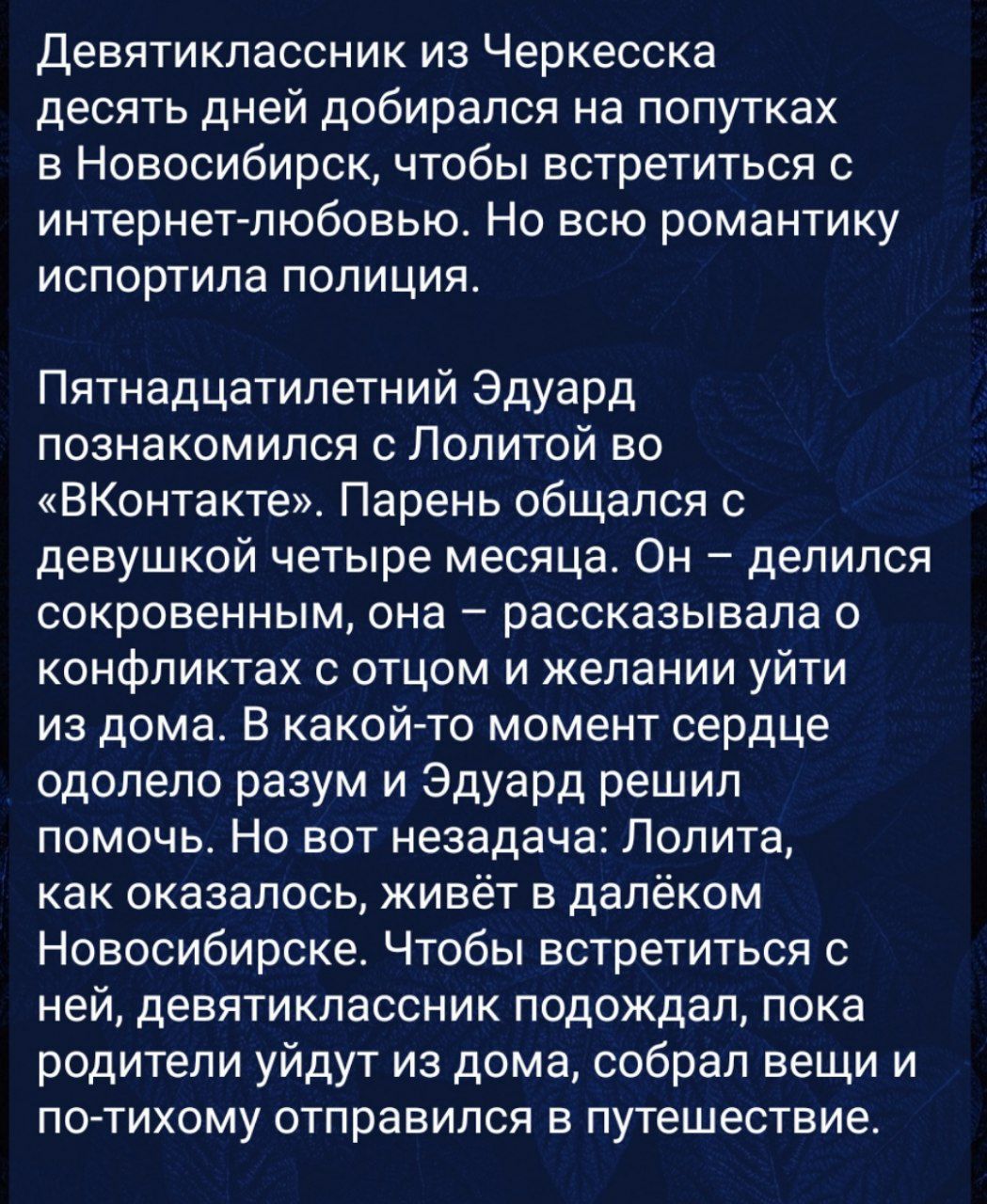 Девятиклассник из Черкесска десять дней добирался на попутках в Новосибирск, чтобы встретиться с интернет-любовью. Но всю романтику испортила полиция.

Пятнадцатилетний Эдуард познакомился с Лолитой во «ВКонтакте». Парень общался с девушкой четыре месяца. Он – делился сокровенным, она – рассказывала о конфликтах с отцом и желании уйти из дома. В какой-то момент сердце одолело разум и Эдуард решил помочь. Но вот незадача: Лолита, как оказалось, живёт в далёком Новосибирске. Чтобы встретиться с ней, девятиклассник подождал, пока родители уйдут из дома, собрал вещи и по-тихому отправился в путешествие.